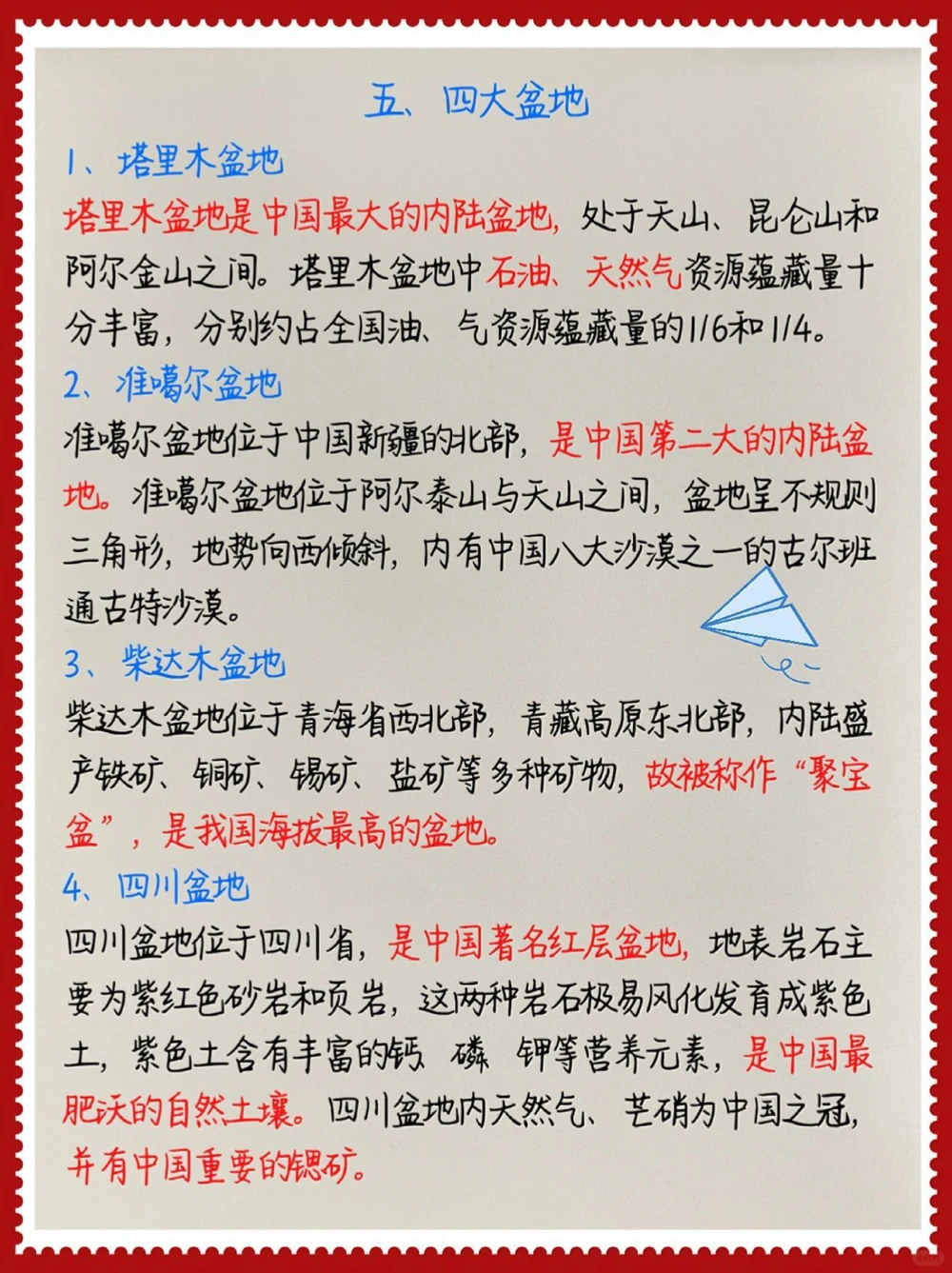 五、四大盆地

1、塔里木盆地

塔里木盆地是中国最大的内陆盆地，处于天山、昆仑山和阿尔金山之间。塔里木盆地中石油、天然气资源蕴藏量十分丰富，分别约占全国油、气资源蕴藏量的1/6和1/4。

2、准噶尔盆地

准噶尔盆地位于中国新疆的北部，是中国第二大的内陆盆地。准噶尔盆地位于阿尔泰山与天山之间，盆地呈不规则三角形，地势向西倾斜，内有中国八大沙漠之一的古尔班通古特沙漠。

3、柴达木盆地

柴达木盆地位于青海省西北部，青藏高原东北部，内陆盛产铁矿、铜矿、锡矿、盐矿等多种矿物，故被称作“聚宝盆”，是我国海拔最高的盆地。

4、四川盆地

四川盆地位于四川省，是中国著名红层盆地，地表岩石主要为紫红色砂岩和页岩，这两种岩石极易风化发育成紫色土，紫色土含有丰富的钙 磷 钾等营养元素，是中国最肥沃的自然土壤。四川盆地内天然气、芒硝为中国之冠，并有中国重要的锶矿。